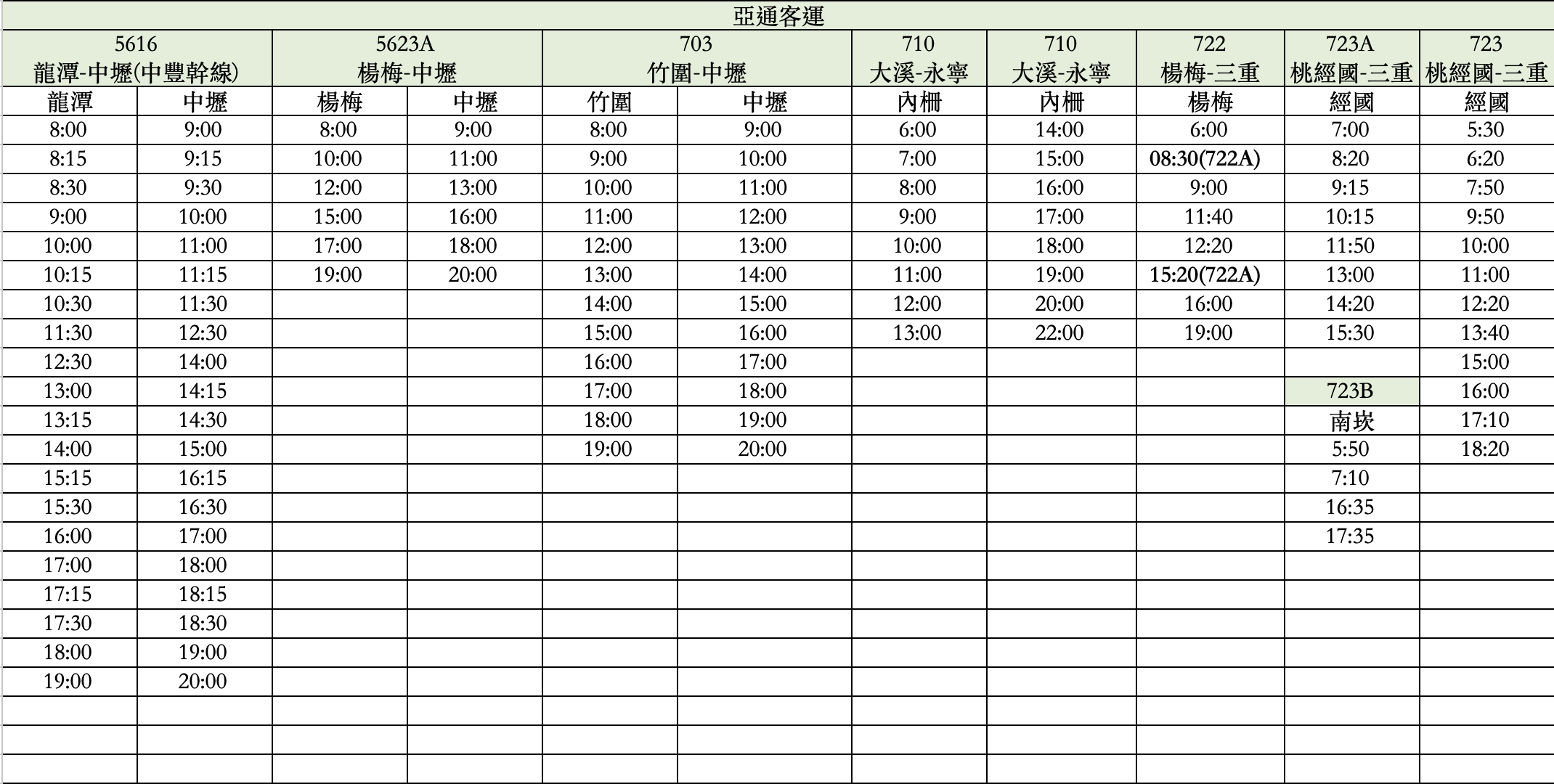 亞通客運

| 5616 龍潭-中壢(中豐幹線) | | 5623A 楊梅-中壢 | | 703 竹圍-中壢 | | 710 大溪-永寧 | 710 大溪-永寧 | 722 楊梅-三重 | 723A 桃經國-三重 | 723 桃經國-三重 |
|---|---|---|---|---|---|---|---|---|---|---|
| 龍潭 | 中壢 | 楊梅 | 中壢 | 竹圍 | 中壢 | 內柵 | 內柵 | 楊梅 | 經國 | 經國 |
| 8:00 | 9:00 | 8:00 | 9:00 | 8:00 | 9:00 | 6:00 | 14:00 | 6:00 | 7:00 | 5:30 |
| 8:15 | 9:15 | 10:00 | 11:00 | 9:00 | 10:00 | 7:00 | 15:00 | 08:30(722A) | 8:20 | 6:20 |
| 8:30 | 9:30 | 12:00 | 13:00 | 10:00 | 11:00 | 8:00 | 16:00 | 9:00 | 9:15 | 7:50 |
| 9:00 | 10:00 | 15:00 | 16:00 | 11:00 | 12:00 | 9:00 | 17:00 | 11:40 | 10:15 | 9:50 |
| 10:00 | 11:00 | 17:00 | 18:00 | 12:00 | 13:00 | 10:00 | 18:00 | 12:20 | 11:50 | 10:00 |
| 10:15 | 11:15 | 19:00 | 20:00 | 13:00 | 14:00 | 11:00 | 19:00 | 15:20(722A) | 13:00 | 11:00 |
| 10:30 | 11:30 | | | 14:00 | 15:00 | 12:00 | 20:00 | 16:00 | 14:20 | 12:20 |
| 11:30 | 12:30 | | | 15:00 | 16:00 | 13:00 | 22:00 | 19:00 | 15:30 | 13:40 |
| 12:30 | 14:00 | | | 16:00 | 17:00 | | | | | 15:00 |
| 13:00 | 14:15 | | | 17:00 | 18:00 | | | | 723B | 16:00 |
| 13:15 | 14:30 | | | 18:00 | 19:00 | | | | 南崁 | 17:10 |
| 14:00 | 15:00 | | | 19:00 | 20:00 | | | | 5:50 | 18:20 |
| 15:15 | 16:15 | | | | | | | | 7:10 | |
| 15:30 | 16:30 | | | | | | | | 16:35 | |
| 16:00 | 17:00 | | | | | | | | 17:35 | |
| 17:00 | 18:00 | | | | | | | | | |
| 17:15 | 18:15 | | | | | | | | | |
| 17:30 | 18:30 | | | | | | | | | |
| 18:00 | 19:00 | | | | | | | | | |
| 19:00 | 20:00 | | | | | | | | | |